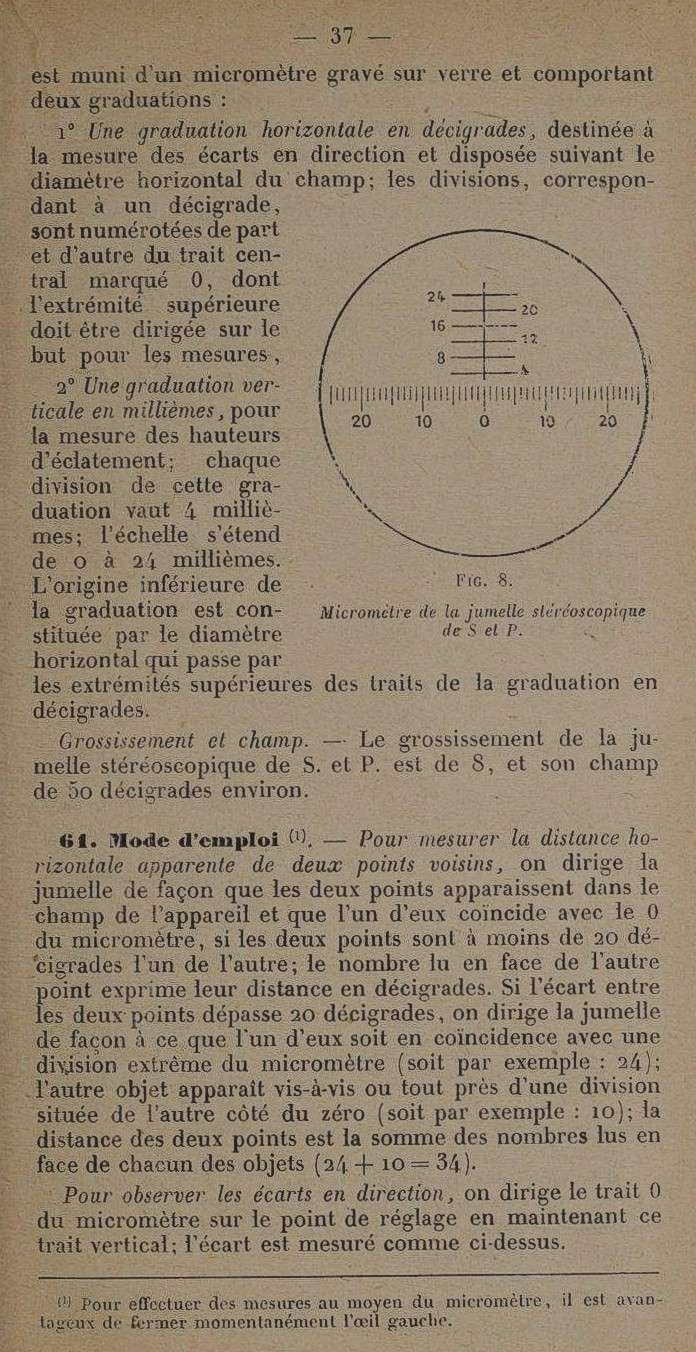 — 37 —

est muni d'un micromètre gravé sur verre et comportant deux graduations :

1° Une graduation horizontale en décigrades, destinée à la mesure des écarts en direction et disposée suivant le diamètre horizontal du champ; les divisions, correspondant à un décigrade, sont numérotées de part et d'autre du trait central marqué 0, dont l'extrémité supérieure doit être dirigée sur le but pour les mesures,

2° Une graduation verticale en millièmes, pour la mesure des hauteurs d'éclatement; chaque division de cette graduation vaut 4 millièmes; l'échelle s'étend de 0 à 24 millièmes. L'origine inférieure de la graduation est constituée par le diamètre horizontal qui passe par les extrémités supérieures des traits de la graduation en décigrades.

24 20 16 12 8 4
20 10 0 10 20

Fig. 8.
Micromètre de la jumelle stéréoscopique de S et P.

Grossissement et champ. — Le grossissement de la jumelle stéréoscopique de S. et P. est de 8, et son champ de 50 décigrades environ.

61. Mode d'emploi $^{(1)}$. — Pour mesurer la distance horizontale apparente de deux points voisins, on dirige la jumelle de façon que les deux points apparaissent dans le champ de l'appareil et que l'un d'eux coïncide avec le 0 du micromètre, si les deux points sont à moins de 20 décigrades l'un de l'autre; le nombre lu en face de l'autre point exprime leur distance en décigrades. Si l'écart entre les deux points dépasse 20 décigrades, on dirige la jumelle de façon à ce que l'un d'eux soit en coïncidence avec une division extrême du micromètre (soit par exemple : 24); l'autre objet apparaît vis-à-vis ou tout près d'une division située de l'autre côté du zéro (soit par exemple : 10); la distance des deux points est la somme des nombres lus en face de chacun des objets ($24 + 10 = 34$).

Pour observer les écarts en direction, on dirige le trait 0 du micromètre sur le point de réglage en maintenant ce trait vertical; l'écart est mesuré comme ci-dessus.

$^{(1)}$ Pour effectuer des mesures au moyen du micromètre, il est avantageux de fermer momentanément l'œil gauche.